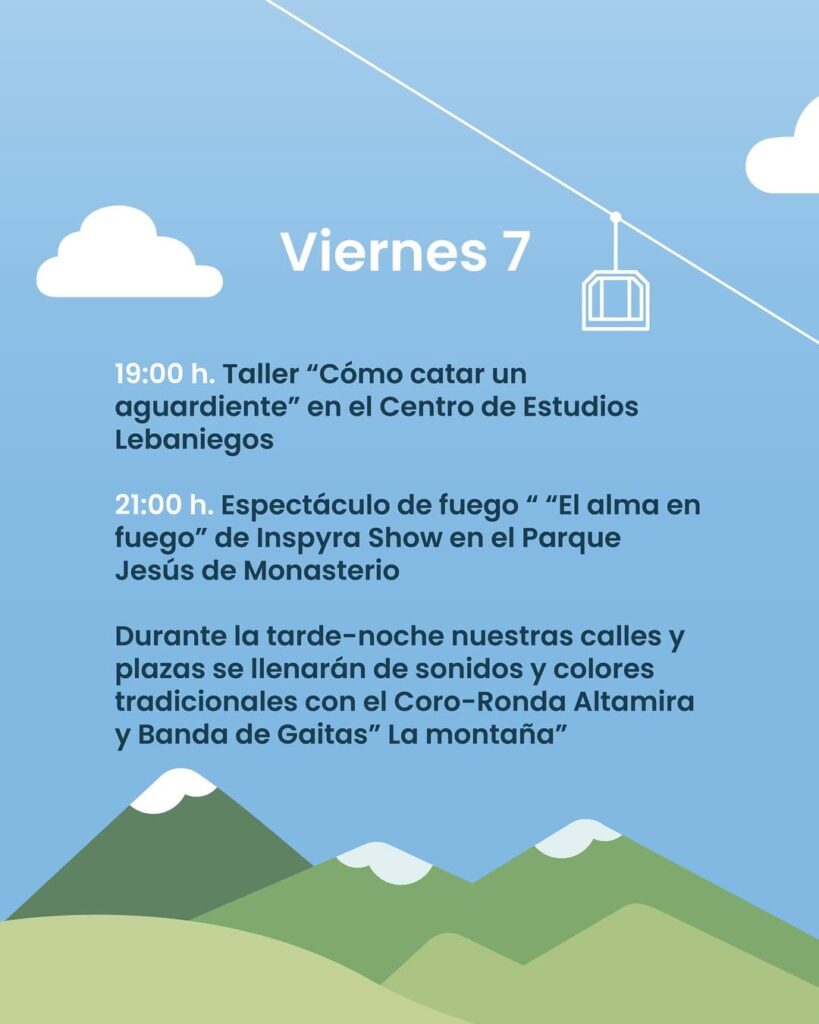 Viernes 7

19:00 h. Taller "Cómo catar un aguardiente" en el Centro de Estudios Lebaniegos

21:00 h. Espectáculo de fuego " "El alma en fuego" de Inspyra Show en el Parque Jesús de Monasterio

Durante la tarde-noche nuestras calles y plazas se llenarán de sonidos y colores tradicionales con el Coro-Ronda Altamira y Banda de Gaitas" La montaña"